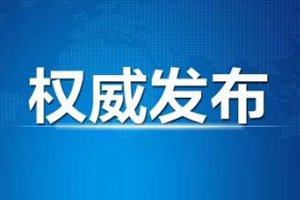 权威发布